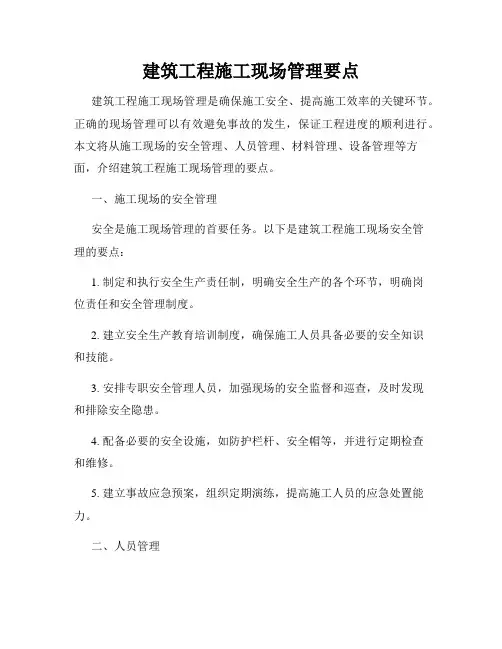 建筑工程施工现场管理要点

建筑工程施工现场管理是确保施工安全、提高施工效率的关键环节。正确的现场管理可以有效避免事故的发生，保证工程进度的顺利进行。本文将从施工现场的安全管理、人员管理、材料管理、设备管理等方面，介绍建筑工程施工现场管理的要点。

一、施工现场的安全管理

安全是施工现场管理的首要任务。以下是建筑工程施工现场安全管理的要点：

1. 制定和执行安全生产责任制，明确安全生产的各个环节，明确岗位责任和安全管理制度。

2. 建立安全生产教育培训制度，确保施工人员具备必要的安全知识和技能。

3. 安排专职安全管理人员，加强现场的安全监督和巡查，及时发现和排除安全隐患。

4. 配备必要的安全设施，如防护栏杆、安全帽等，并进行定期检查和维修。

5. 建立事故应急预案，组织定期演练，提高施工人员的应急处置能力。

二、人员管理